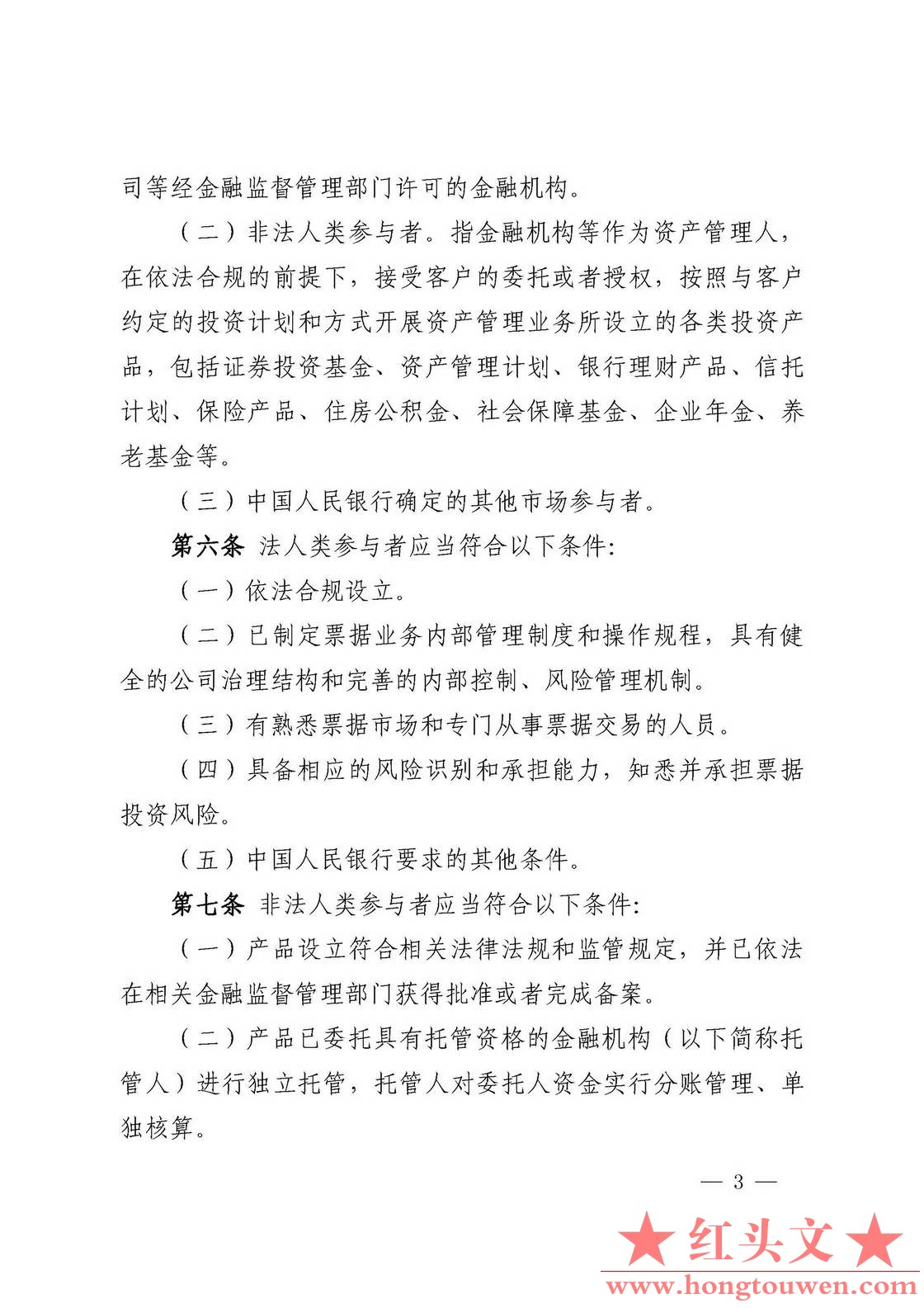 司等经金融监督管理部门许可的金融机构。

（二）非法人类参与者。指金融机构等作为资产管理人，在依法合规的前提下，接受客户的委托或者授权，按照与客户约定的投资计划和方式开展资产管理业务所设立的各类投资产品，包括证券投资基金、资产管理计划、银行理财产品、信托计划、保险产品、住房公积金、社会保障基金、企业年金、养老基金等。

（三）中国人民银行确定的其他市场参与者。

第六条 法人类参与者应当符合以下条件：

（一）依法合规设立。

（二）已制定票据业务内部管理制度和操作规程，具有健全的公司治理结构和完善的内部控制、风险管理机制。

（三）有熟悉票据市场和专门从事票据交易的人员。

（四）具备相应的风险识别和承担能力，知悉并承担票据投资风险。

（五）中国人民银行要求的其他条件。

第七条 非法人类参与者应当符合以下条件：

（一）产品设立符合相关法律法规和监管规定，并已依法在相关金融监督管理部门获得批准或者完成备案。

（二）产品已委托具有托管资格的金融机构（以下简称托管人）进行独立托管，托管人对委托人资金实行分账管理、单独核算。

— 3 —

★红头文★
www.hongtouwen.com